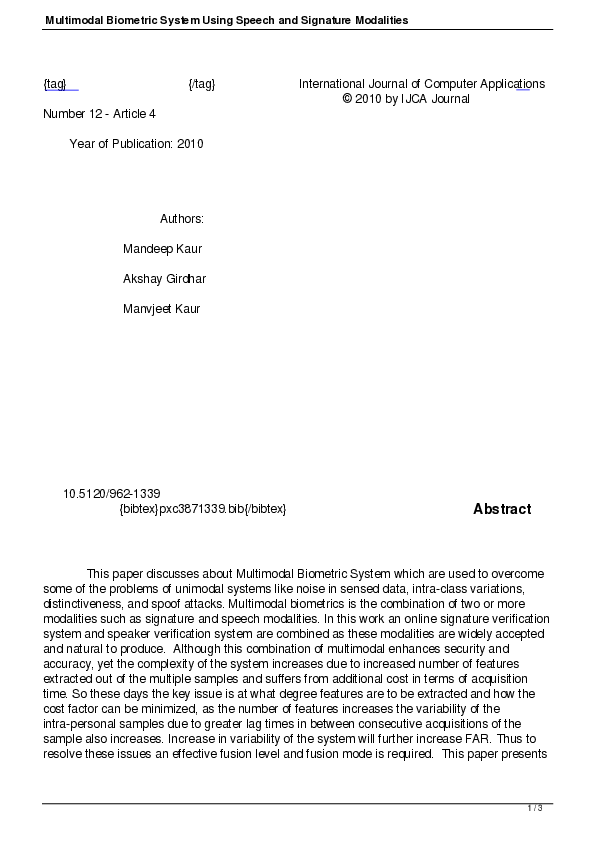 Multimodal Biometric System Using Speech and Signature Modalities

{tag} {/tag} International Journal of Computer Applications
© 2010 by IJCA Journal

Number 12 - Article 4

Year of Publication: 2010

Authors:

Mandeep Kaur

Akshay Girdhar

Manvjeet Kaur

10.5120/962-1339
{bibtex}pxc3871339.bib{/bibtex}

Abstract

This paper discusses about Multimodal Biometric System which are used to overcome some of the problems of unimodal systems like noise in sensed data, intra-class variations, distinctiveness, and spoof attacks. Multimodal biometrics is the combination of two or more modalities such as signature and speech modalities. In this work an online signature verification system and speaker verification system are combined as these modalities are widely accepted and natural to produce. Although this combination of multimodal enhances security and accuracy, yet the complexity of the system increases due to increased number of features extracted out of the multiple samples and suffers from additional cost in terms of acquisition time. So these days the key issue is at what degree features are to be extracted and how the cost factor can be minimized, as the number of features increases the variability of the intra-personal samples due to greater lag times in between consecutive acquisitions of the sample also increases. Increase in variability of the system will further increase FAR. Thus to resolve these issues an effective fusion level and fusion mode is required. This paper presents

1 / 3